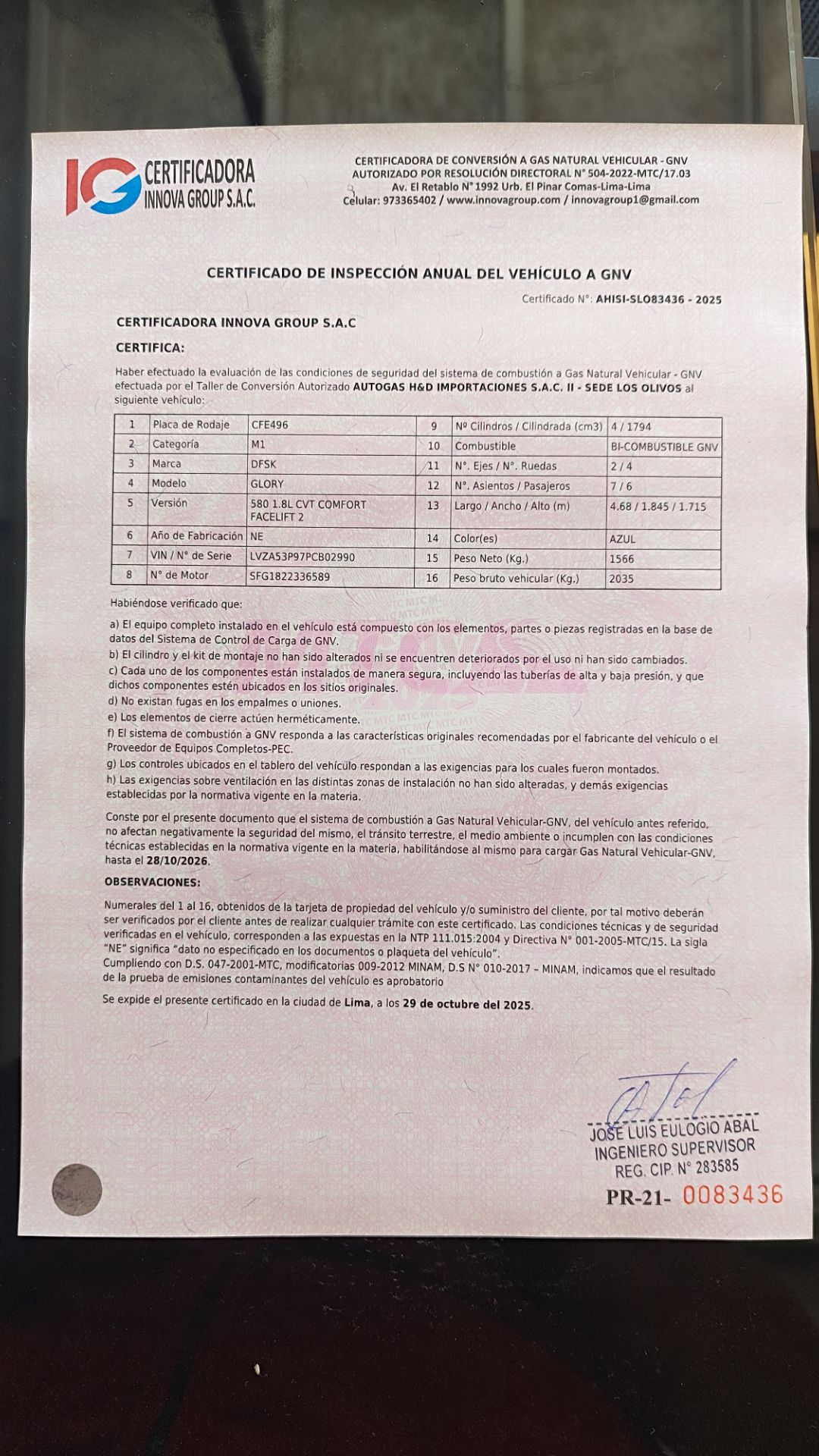 IG CERTIFICADORA INNOVA GROUP S.A.C.

CERTIFICADORA DE CONVERSIÓN A GAS NATURAL VEHICULAR - GNV
AUTORIZADO POR RESOLUCIÓN DIRECTORAL N° 504-2022-MTC/17.03
Av. El Retablo N° 1992 Urb. El Pinar Comas-Lima-Lima
Celular: 973365402 / www.innovagroup.com / innovagroup1@gmail.com

CERTIFICADO DE INSPECCIÓN ANUAL DEL VEHÍCULO A GNV

Certificado N°: AHISI-SLO83436 - 2025

CERTIFICADORA INNOVA GROUP S.A.C

CERTIFICA:

Haber efectuado la evaluación de las condiciones de seguridad del sistema de combustión a Gas Natural Vehicular - GNV efectuada por el Taller de Conversión Autorizado AUTOGAS H&D IMPORTACIONES S.A.C. II - SEDE LOS OLIVOS al siguiente vehículo:

| 1 | Placa de Rodaje | CFE496 | 9 | Nº Cilindros / Cilindrada (cm3) | 4 / 1794 |
|---|---|---|---|---|---|
| 2 | Categoría | M1 | 10 | Combustible | BI-COMBUSTIBLE GNV |
| 3 | Marca | DFSK | 11 | N°. Ejes / N°. Ruedas | 2 / 4 |
| 4 | Modelo | GLORY | 12 | N°. Asientos / Pasajeros | 7 / 6 |
| 5 | Versión | 580 1.8L CVT COMFORT FACELIFT 2 | 13 | Largo / Ancho / Alto (m) | 4.68 / 1.845 / 1.715 |
| 6 | Año de Fabricación | NE | 14 | Color(es) | AZUL |
| 7 | VIN / N° de Serie | LVZA53P97PCB02990 | 15 | Peso Neto (Kg.) | 1566 |
| 8 | N° de Motor | SFG1822336589 | 16 | Peso bruto vehicular (Kg.) | 2035 |

Habiéndose verificado que:

a) El equipo completo instalado en el vehículo está compuesto con los elementos, partes o piezas registradas en la base de datos del Sistema de Control de Carga de GNV.
b) El cilindro y el kit de montaje no han sido alterados ni se encuentren deteriorados por el uso ni han sido cambiados.
c) Cada uno de los componentes están instalados de manera segura, incluyendo las tuberías de alta y baja presión, y que dichos componentes estén ubicados en los sitios originales.
d) No existan fugas en los empalmes o uniones.
e) Los elementos de cierre actúen herméticamente.
f) El sistema de combustión a GNV responda a las características originales recomendadas por el fabricante del vehículo o el Proveedor de Equipos Completos-PEC.
g) Los controles ubicados en el tablero del vehículo respondan a las exigencias para los cuales fueron montados.
h) Las exigencias sobre ventilación en las distintas zonas de instalación no han sido alteradas, y demás exigencias establecidas por la normativa vigente en la materia.

Conste por el presente documento que el sistema de combustión a Gas Natural Vehicular-GNV, del vehículo antes referido, no afectan negativamente la seguridad del mismo, el tránsito terrestre, el medio ambiente o incumplen con las condiciones técnicas establecidas en la normativa vigente en la materia, habilitándose al mismo para cargar Gas Natural Vehicular-GNV, hasta el 28/10/2026.

OBSERVACIONES:

Numerales del 1 al 16, obtenidos de la tarjeta de propiedad del vehículo y/o suministro del cliente, por tal motivo deberán ser verificados por el cliente antes de realizar cualquier trámite con este certificado. Las condiciones técnicas y de seguridad verificadas en el vehículo, corresponden a las expuestas en la NTP 111.015:2004 y Directiva N° 001-2005-MTC/15. La sigla "NE" significa "dato no especificado en los documentos o plaqueta del vehículo".
Cumpliendo con D.S. 047-2001-MTC, modificatorias 009-2012 MINAM, D.S N° 010-2017 – MINAM, indicamos que el resultado de la prueba de emisiones contaminantes del vehículo es aprobatorio

Se expide el presente certificado en la ciudad de Lima, a los 29 de octubre del 2025.

JOSE LUIS EULOGIO ABAL
INGENIERO SUPERVISOR
REG. CIP. N° 283585

PR-21- 0083436